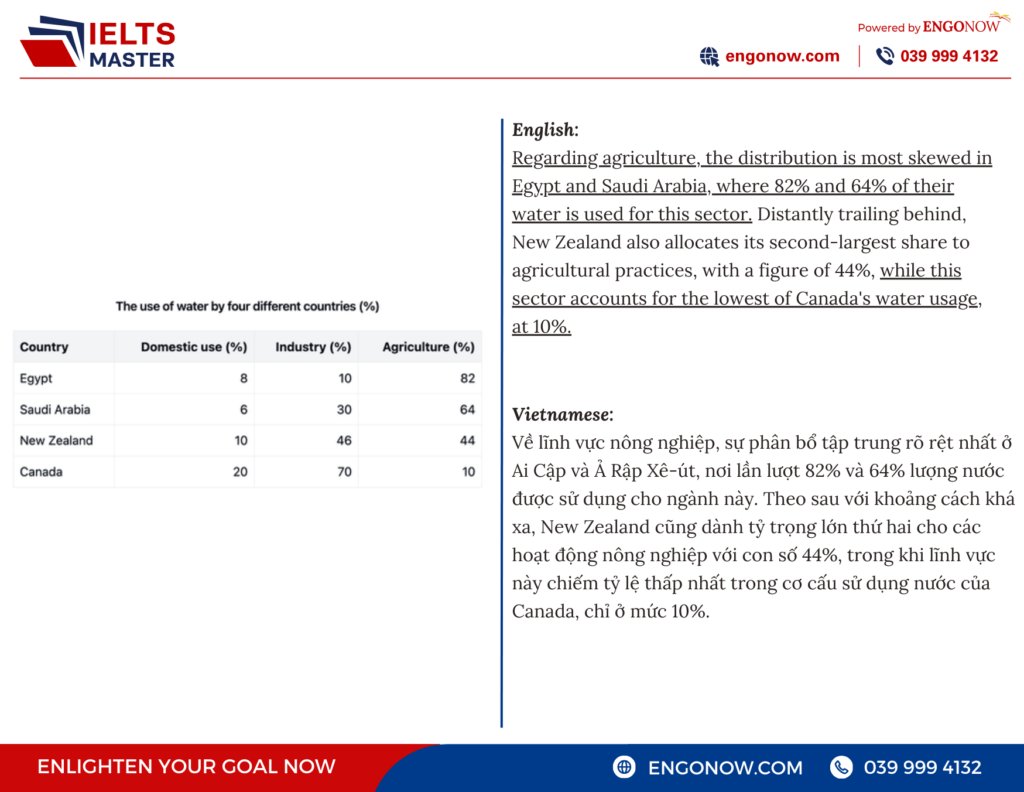 IELTS MASTER

Powered by ENGONOW

engonow.com | 039 999 4132

The use of water by four different countries (%)

| Country | Domestic use (%) | Industry (%) | Agriculture (%) |
|---|---|---|---|
| Egypt | 8 | 10 | 82 |
| Saudi Arabia | 6 | 30 | 64 |
| New Zealand | 10 | 46 | 44 |
| Canada | 20 | 70 | 10 |

English:
Regarding agriculture, the distribution is most skewed in Egypt and Saudi Arabia, where 82% and 64% of their water is used for this sector. Distantly trailing behind, New Zealand also allocates its second-largest share to agricultural practices, with a figure of 44%, while this sector accounts for the lowest of Canada's water usage, at 10%.

Vietnamese:
Về lĩnh vực nông nghiệp, sự phân bổ tập trung rõ rệt nhất ở Ai Cập và Ả Rập Xê-út, nơi lần lượt 82% và 64% lượng nước được sử dụng cho ngành này. Theo sau với khoảng cách khá xa, New Zealand cũng dành tỷ trọng lớn thứ hai cho các hoạt động nông nghiệp với con số 44%, trong khi lĩnh vực này chiếm tỷ lệ thấp nhất trong cơ cấu sử dụng nước của Canada, chỉ ở mức 10%.

ENLIGHTEN YOUR GOAL NOW

ENGONOW.COM

039 999 4132